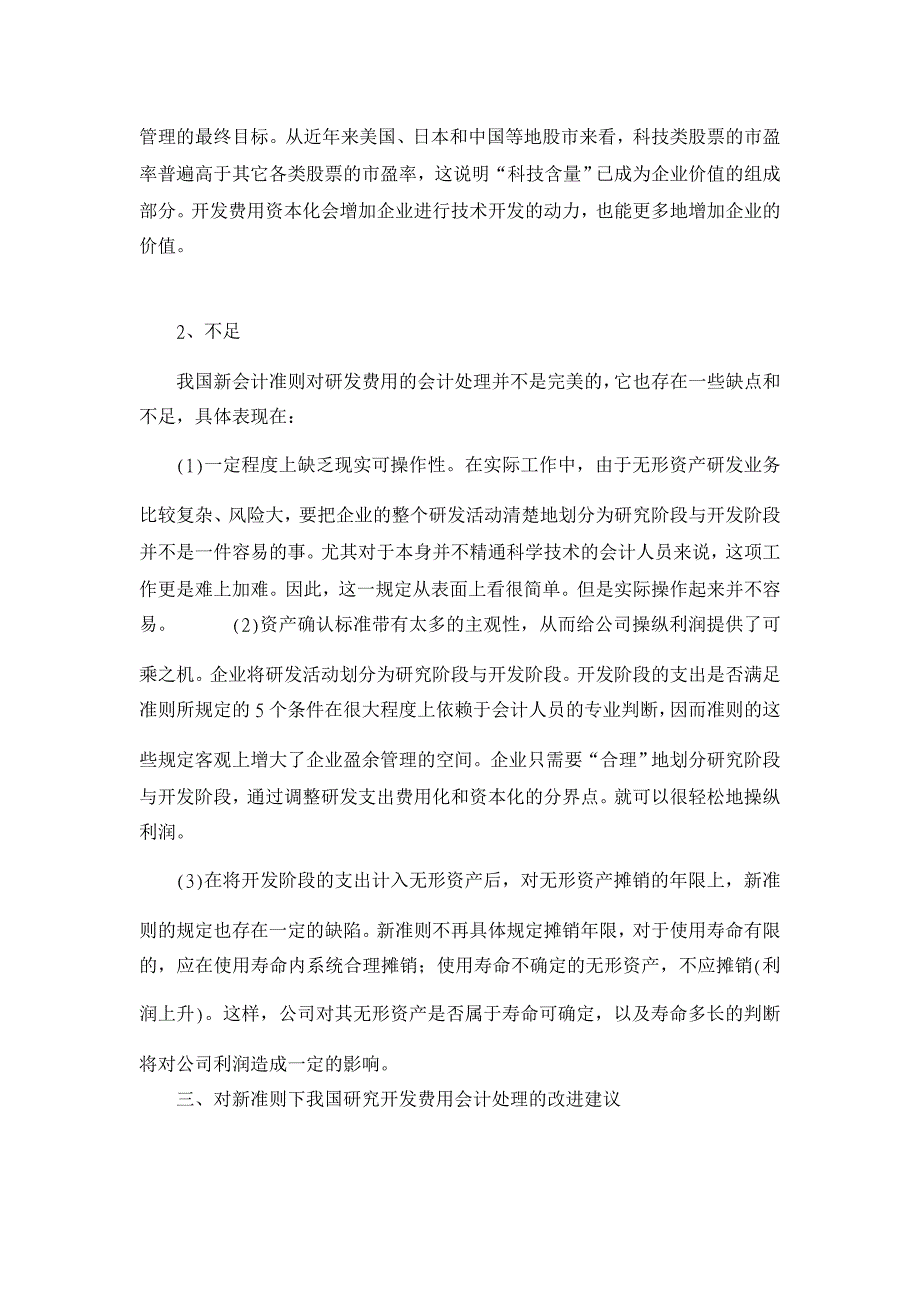 管理的最终目标。从近年来美国、日本和中国等地股市来看，科技类股票的市盈率普遍高于其它各类股票的市盈率，这说明“科技含量”已成为企业价值的组成部分。开发费用资本化会增加企业进行技术开发的动力，也能更多地增加企业的价值。

2、不足

我国新会计准则对研发费用的会计处理并不是完美的，它也存在一些缺点和不足，具体表现在：

(1)一定程度上缺乏现实可操作性。在实际工作中，由于无形资产研发业务比较复杂、风险大，要把企业的整个研发活动清楚地划分为研究阶段与开发阶段并不是一件容易的事。尤其对于本身并不精通科学技术的会计人员来说，这项工作更是难上加难。因此，这一规定从表面上看很简单。但是实际操作起来并不容易。 (2)资产确认标准带有太多的主观性，从而给公司操纵利润提供了可乘之机。企业将研发活动划分为研究阶段与开发阶段。开发阶段的支出是否满足准则所规定的 5 个条件在很大程度上依赖于会计人员的专业判断，因而准则的这些规定客观上增大了企业盈余管理的空间。企业只需要“合理”地划分研究阶段与开发阶段，通过调整研发支出费用化和资本化的分界点。就可以很轻松地操纵利润。

(3)在将开发阶段的支出计入无形资产后，对无形资产摊销的年限上，新准则的规定也存在一定的缺陷。新准则不再具体规定摊销年限，对于使用寿命有限的，应在使用寿命内系统合理摊销；使用寿命不确定的无形资产，不应摊销(利润上升)。这样，公司对其无形资产是否属于寿命可确定，以及寿命多长的判断将对公司利润造成一定的影响。

三、对新准则下我国研究开发费用会计处理的改进建议